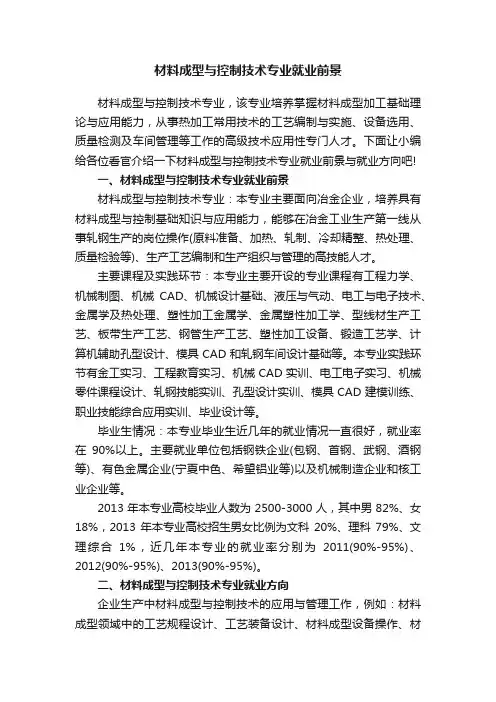 材料成型与控制技术专业就业前景

材料成型与控制技术专业，该专业培养掌握材料成型加工基础理论与应用能力，从事热加工常用技术的工艺编制与实施、设备选用、质量检测及车间管理等工作的高级技术应用性专门人才。下面让小编给各位看官介绍一下材料成型与控制技术专业就业前景与就业方向吧!

一、材料成型与控制技术专业就业前景

材料成型与控制技术专业：本专业主要面向冶金企业，培养具有材料成型与控制基础知识与应用能力，能够在冶金工业生产第一线从事轧钢生产的岗位操作(原料准备、加热、轧制、冷却精整、热处理、质量检验等)、生产工艺编制和生产组织与管理的高技能人才。

主要课程及实践环节：本专业主要开设的专业课程有工程力学、机械制图、机械 CAD、机械设计基础、液压与气动、电工与电子技术、金属学及热处理、塑性加工金属学、金属塑性加工学、型线材生产工艺、板带生产工艺、钢管生产工艺、塑性加工设备、锻造工艺学、计算机辅助孔型设计、模具 CAD 和轧钢车间设计基础等。本专业实践环节有金工实习、工程教育实习、机械 CAD 实训、电工电子实习、机械零件课程设计、轧钢技能实训、孔型设计实训、模具 CAD 建模训练、职业技能综合应用实训、毕业设计等。

毕业生情况：本专业毕业生近几年的就业情况一直很好，就业率在 90%以上。主要就业单位包括钢铁企业(包钢、首钢、武钢、酒钢等)、有色金属企业(宁夏中色、希望铝业等)以及机械制造企业和核工业企业等。

2013 年本专业高校毕业人数为 2500-3000 人，其中男 82%、女 18%，2013 年本专业高校招生男女比例为文科 20%、理科 79%、文理综合 1%，近几年本专业的就业率分别为 2011(90%-95%)、2012(90%-95%)、2013(90%-95%)。

二、材料成型与控制技术专业就业方向

企业生产中材料成型与控制技术的应用与管理工作，例如：材料成型领域中的工艺规程设计、工艺装备设计、材料成型设备操作、材